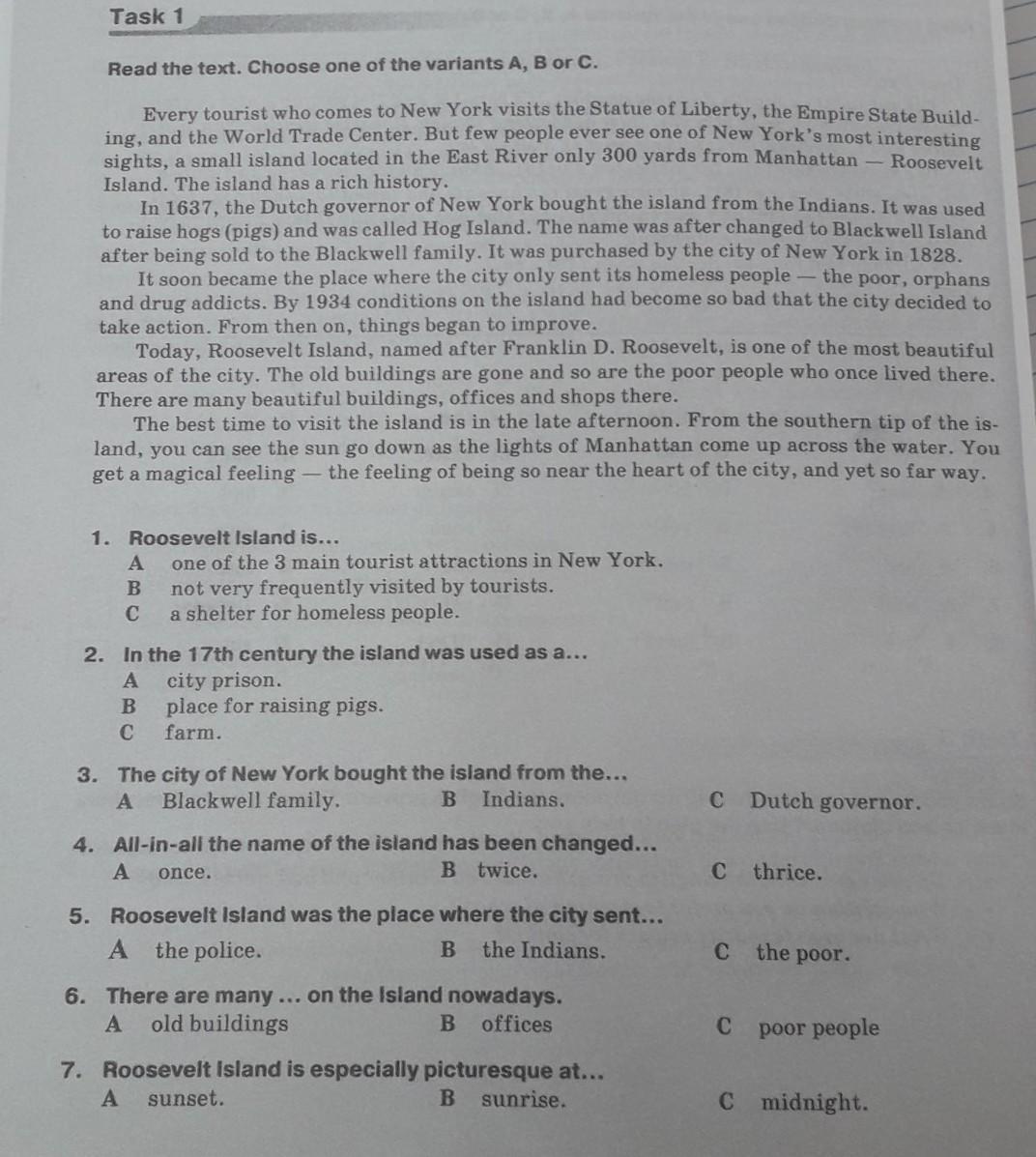 Task 1

Read the text. Choose one of the variants A, B or C.

Every tourist who comes to New York visits the Statue of Liberty, the Empire State Building, and the World Trade Center. But few people ever see one of New York's most interesting sights, a small island located in the East River only 300 yards from Manhattan — Roosevelt Island. The island has a rich history.

In 1637, the Dutch governor of New York bought the island from the Indians. It was used to raise hogs (pigs) and was called Hog Island. The name was after changed to Blackwell Island after being sold to the Blackwell family. It was purchased by the city of New York in 1828.

It soon became the place where the city only sent its homeless people — the poor, orphans and drug addicts. By 1934 conditions on the island had become so bad that the city decided to take action. From then on, things began to improve.

Today, Roosevelt Island, named after Franklin D. Roosevelt, is one of the most beautiful areas of the city. The old buildings are gone and so are the poor people who once lived there. There are many beautiful buildings, offices and shops there.

The best time to visit the island is in the late afternoon. From the southern tip of the island, you can see the sun go down as the lights of Manhattan come up across the water. You get a magical feeling — the feeling of being so near the heart of the city, and yet so far way.

1. Roosevelt Island is...
A one of the 3 main tourist attractions in New York.
B not very frequently visited by tourists.
C a shelter for homeless people.

2. In the 17th century the island was used as a...
A city prison.
B place for raising pigs.
C farm.

3. The city of New York bought the island from the...
A Blackwell family.
B Indians.
C Dutch governor.

4. All-in-all the name of the island has been changed...
A once.
B twice.
C thrice.

5. Roosevelt Island was the place where the city sent...
A the police.
B the Indians.
C the poor.

6. There are many ... on the Island nowadays.
A old buildings
B offices
C poor people

7. Roosevelt Island is especially picturesque at...
A sunset.
B sunrise.
C midnight.